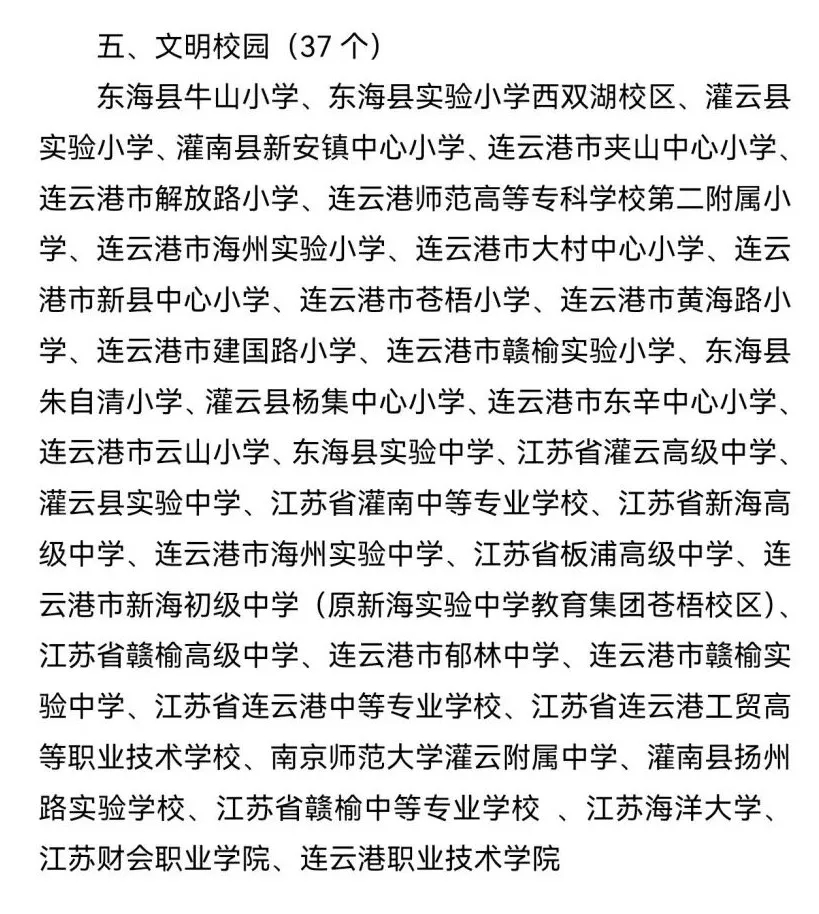 五、文明校园（37 个）

东海县牛山小学、东海县实验小学西双湖校区、灌云县实验小学、灌南县新安镇中心小学、连云港市夹山中心小学、连云港市解放路小学、连云港师范高等专科学校第二附属小学、连云港市海州实验小学、连云港市大村中心小学、连云港市新县中心小学、连云港市苍梧小学、连云港市黄海路小学、连云港市建国路小学、连云港市赣榆实验小学、东海县朱自清小学、灌云县杨集中心小学、连云港市东辛中心小学、连云港市云山小学、东海县实验中学、江苏省灌云高级中学、灌云县实验中学、江苏省灌南中等专业学校、江苏省新海高级中学、连云港市海州实验中学、江苏省板浦高级中学、连云港市新海初级中学（原新海实验中学教育集团苍梧校区）、江苏省赣榆高级中学、连云港市郁林中学、连云港市赣榆实验中学、江苏省连云港中等专业学校、江苏省连云港工贸高等职业技术学校、南京师范大学灌云附属中学、灌南县扬州路实验学校、江苏省赣榆中等专业学校 、江苏海洋大学、江苏财会职业学院、连云港职业技术学院